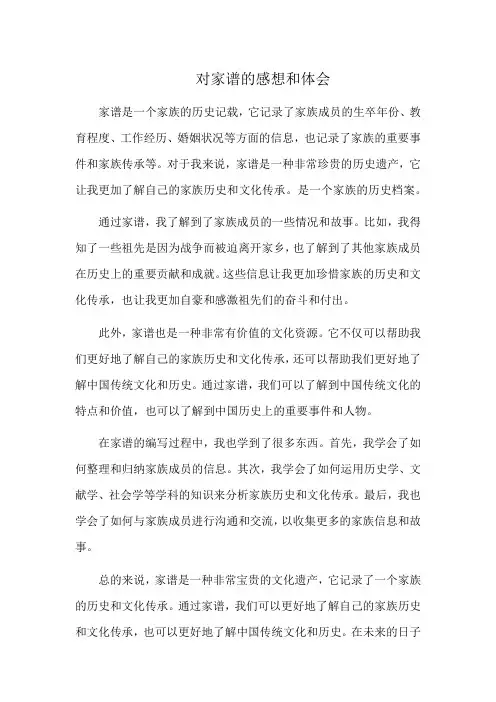 对家谱的感想和体会

家谱是一个家族的历史记载，它记录了家族成员的生卒年份、教育程度、工作经历、婚姻状况等方面的信息，也记录了家族的重要事件和家族传承等。对于我来说，家谱是一种非常珍贵的历史遗产，它让我更加了解自己的家族历史和文化传承。是一个家族的历史档案。

通过家谱，我了解到了家族成员的一些情况和故事。比如，我得知了一些祖先是因为战争而被迫离开家乡，也了解到了其他家族成员在历史上的重要贡献和成就。这些信息让我更加珍惜家族的历史和文化传承，也让我更加自豪和感激祖先们的奋斗和付出。

此外，家谱也是一种非常有价值的文化资源。它不仅可以帮助我们更好地了解自己的家族历史和文化传承，还可以帮助我们更好地了解中国传统文化和历史。通过家谱，我们可以了解到中国传统文化的特点和价值，也可以了解到中国历史上的重要事件和人物。

在家谱的编写过程中，我也学到了很多东西。首先，我学会了如何整理和归纳家族成员的信息。其次，我学会了如何运用历史学、文献学、社会学等学科的知识来分析家族历史和文化传承。最后，我也学会了如何与家族成员进行沟通和交流，以收集更多的家族信息和故事。

总的来说，家谱是一种非常宝贵的文化遗产，它记录了一个家族的历史和文化传承。通过家谱，我们可以更好地了解自己的家族历史和文化传承，也可以更好地了解中国传统文化和历史。在未来的日子